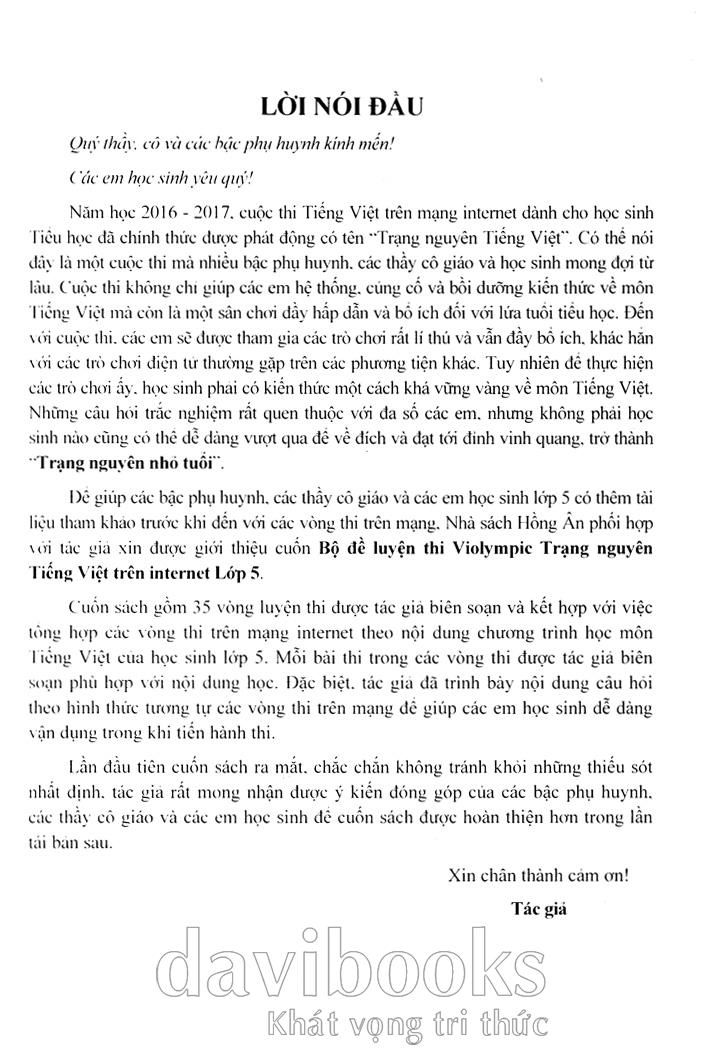 LỜI NÓI ĐẦU

Quý thầy, cô và các bậc phụ huynh kính mến!

Các em học sinh yêu quý!

Năm học 2016 - 2017, cuộc thi Tiếng Việt trên mạng internet dành cho học sinh Tiểu học đã chính thức được phát động có tên "Trạng nguyên Tiếng Việt". Có thể nói đây là một cuộc thi mà nhiều bậc phụ huynh, các thầy cô giáo và học sinh mong đợi từ lâu. Cuộc thi không chỉ giúp các em hệ thống, củng cố và bồi dưỡng kiến thức về môn Tiếng Việt mà còn là một sân chơi đầy hấp dẫn và bổ ích đối với lứa tuổi tiểu học. Đến với cuộc thi, các em sẽ được tham gia các trò chơi rất lí thú và vẫn đầy bổ ích, khác hẳn với các trò chơi điện tử thường gặp trên các phương tiện khác. Tuy nhiên để thực hiện các trò chơi ấy, học sinh phải có kiến thức một cách khá vững vàng về môn Tiếng Việt. Những câu hỏi trắc nghiệm rất quen thuộc với đa số các em, nhưng không phải học sinh nào cũng có thể dễ dàng vượt qua để về đích và đạt tới đỉnh vinh quang, trở thành "Trạng nguyên nhỏ tuổi".

Để giúp các bậc phụ huynh, các thầy cô giáo và các em học sinh lớp 5 có thêm tài liệu tham khảo trước khi đến với các vòng thi trên mạng, Nhà sách Hồng Ân phối hợp với tác giả xin được giới thiệu cuốn Bộ đề luyện thi Violympic Trạng nguyên Tiếng Việt trên internet Lớp 5.

Cuốn sách gồm 35 vòng luyện thi được tác giả biên soạn và kết hợp với việc tổng hợp các vòng thi trên mạng internet theo nội dung chương trình học môn Tiếng Việt của học sinh lớp 5. Mỗi bài thi trong các vòng thi được tác giả biên soạn phù hợp với nội dung học. Đặc biệt, tác giả đã trình bày nội dung câu hỏi theo hình thức tương tự các vòng thi trên mạng để giúp các em học sinh dễ dàng vận dụng trong khi tiến hành thi.

Lần đầu tiên cuốn sách ra mắt, chắc chắn không tránh khỏi những thiếu sót nhất định, tác giả rất mong nhận được ý kiến đóng góp của các bậc phụ huynh, các thầy cô giáo và các em học sinh để cuốn sách được hoàn thiện hơn trong lần tái bản sau.

Xin chân thành cảm ơn!

Tác giả

davibooks
Khát vọng tri thức